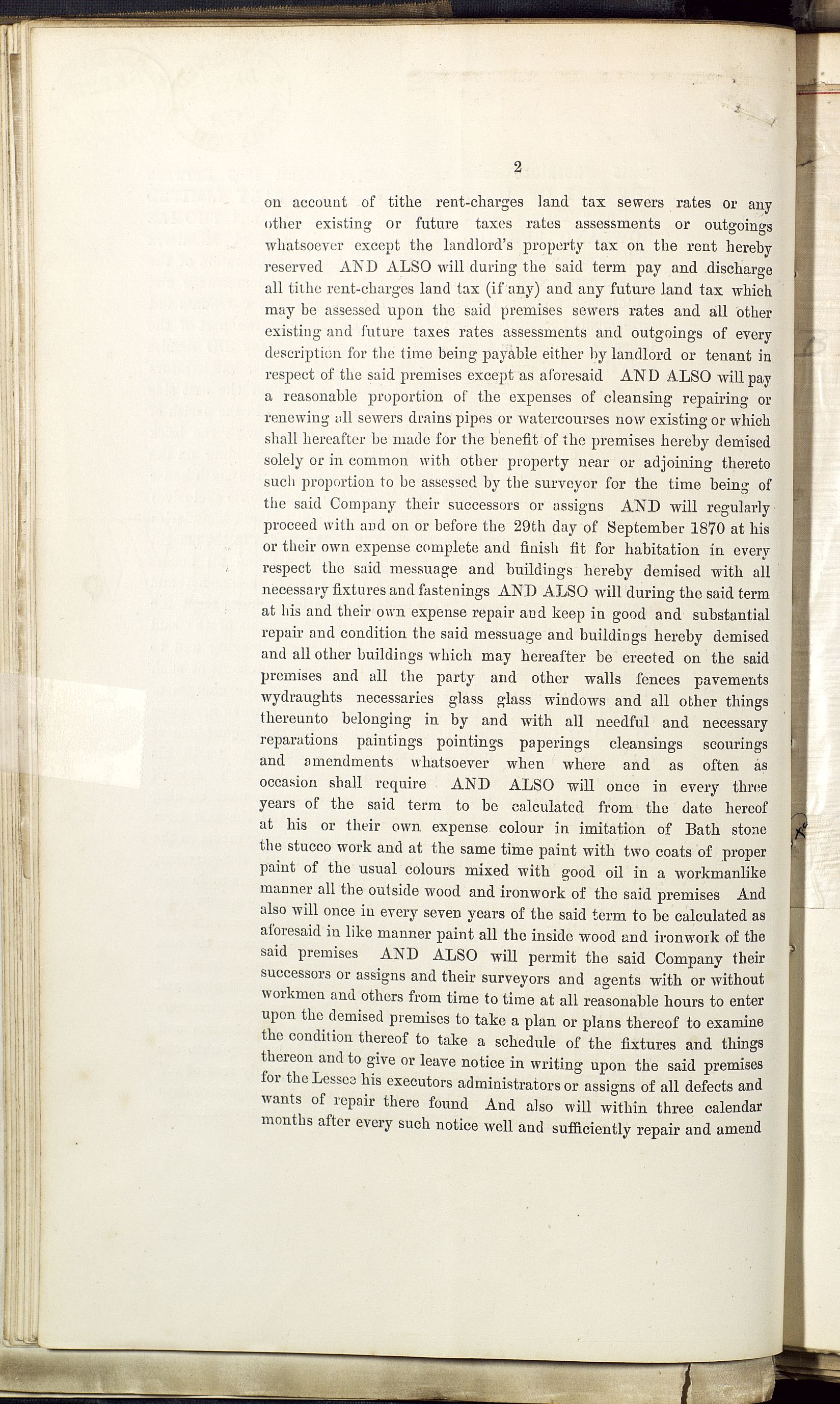 2

on account of tithe rent-charges land tax sewers rates or any other existing or future taxes rates assessments or outgoings whatsoever except the landlord's property tax on the rent hereby reserved AND ALSO will during the said term pay and discharge all tithe rent-charges land tax (if any) and any future land tax which may be assessed upon the said premises sewers rates and all other existing and future taxes rates assessments and outgoings of every description for the time being payable either by landlord or tenant in respect of the said premises except as aforesaid AND ALSO will pay a reasonable proportion of the expenses of cleansing repairing or renewing all sewers drains pipes or watercourses now existing or which shall hereafter be made for the benefit of the premises hereby demised solely or in common with other property near or adjoining thereto such proportion to be assessed by the surveyor for the time being of the said Company their successors or assigns AND will regularly proceed with and on or before the 29th day of September 1870 at his or their own expense complete and finish fit for habitation in every respect the said messuage and buildings hereby demised with all necessary fixtures and fastenings AND ALSO will during the said term at his and their own expense repair and keep in good and substantial repair and condition the said messuage and buildings hereby demised and all other buildings which may hereafter be erected on the said premises and all the party and other walls fences pavements wydraughts necessaries glass glass windows and all other things thereunto belonging in by and with all needful and necessary reparations paintings pointings paperings cleansings scourings and amendments whatsoever when where and as often as occasion shall require AND ALSO will once in every three years of the said term to be calculated from the date hereof at his or their own expense colour in imitation of Bath stone the stucco work and at the same time paint with two coats of proper paint of the usual colours mixed with good oil in a workmanlike manner all the outside wood and ironwork of the said premises And also will once in every seven years of the said term to be calculated as aforesaid in like manner paint all the inside wood and ironwork of the said premises AND ALSO will permit the said Company their successors or assigns and their surveyors and agents with or without workmen and others from time to time at all reasonable hours to enter upon the demised premises to take a plan or plans thereof to examine the condition thereof to take a schedule of the fixtures and things thereon and to give or leave notice in writing upon the said premises for the Lessee his executors administrators or assigns of all defects and wants of repair there found And also will within three calendar months after every such notice well and sufficiently repair and amend